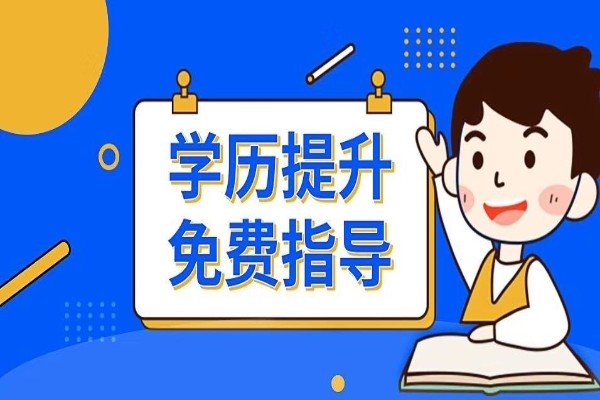 学历提升
免费指导